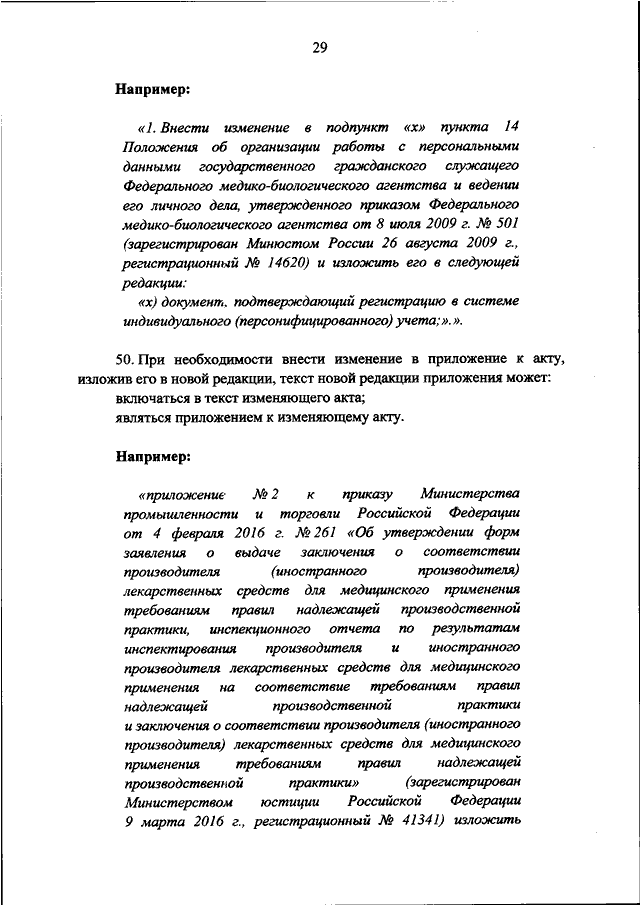 29

Например:

«1. Внести изменение в подпункт «х» пункта 14 Положения об организации работы с персональными данными государственного гражданского служащего Федерального медико-биологического агентства и ведении его личного дела, утвержденного приказом Федерального медико-биологического агентства от 8 июля 2009 г. № 501 (зарегистрирован Минюстом России 26 августа 2009 г., регистрационный № 14620) и изложить его в следующей редакции:

«х) документ, подтверждающий регистрацию в системе индивидуального (персонифицированного) учета;».».

50. При необходимости внести изменение в приложение к акту, изложив его в новой редакции, текст новой редакции приложения может:
включаться в текст изменяющего акта;
являться приложением к изменяющему акту.

Например:

«приложение № 2 к приказу Министерства промышленности и торговли Российской Федерации от 4 февраля 2016 г. № 261 «Об утверждении форм заявления о выдаче заключения о соответствии производителя (иностранного производителя) лекарственных средств для медицинского применения требованиям правил надлежащей производственной практики, инспекционного отчета по результатам инспектирования производителя и иностранного производителя лекарственных средств для медицинского применения на соответствие требованиям правил надлежащей производственной практики и заключения о соответствии производителя (иностранного производителя) лекарственных средств для медицинского применения требованиям правил надлежащей производственной практики» (зарегистрирован Министерством юстиции Российской Федерации 9 марта 2016 г., регистрационный № 41341) изложить